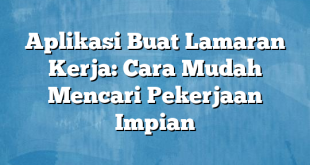 Aplikasi Buat Lamaran Kerja: Cara Mudah Mencari Pekerjaan Impian